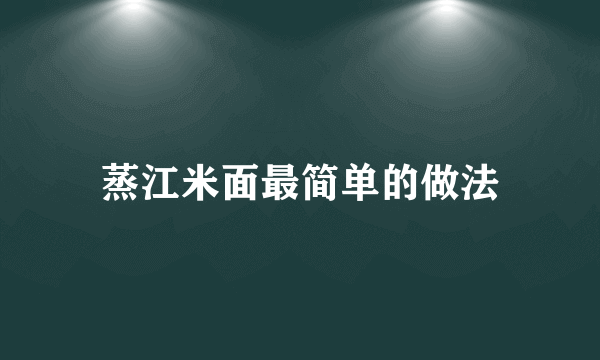 蒸江米面最简单的做法